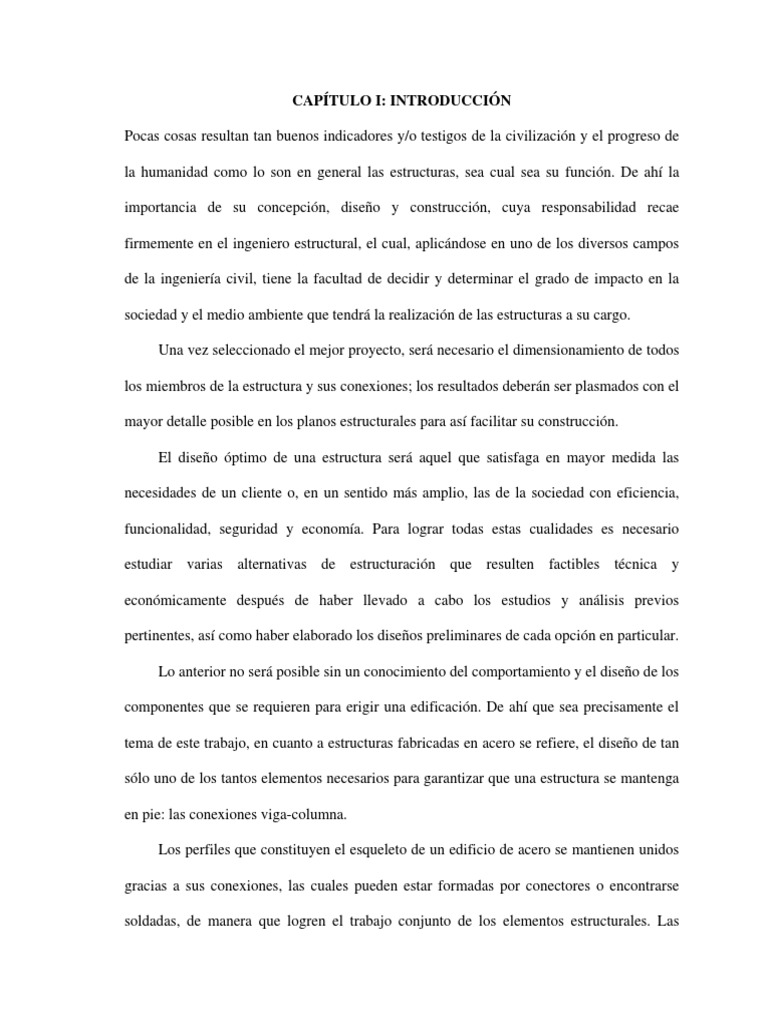 CAPÍTULO I: INTRODUCCIÓN

Pocas cosas resultan tan buenos indicadores y/o testigos de la civilización y el progreso de la humanidad como lo son en general las estructuras, sea cual sea su función. De ahí la importancia de su concepción, diseño y construcción, cuya responsabilidad recae firmemente en el ingeniero estructural, el cual, aplicándose en uno de los diversos campos de la ingeniería civil, tiene la facultad de decidir y determinar el grado de impacto en la sociedad y el medio ambiente que tendrá la realización de las estructuras a su cargo.

Una vez seleccionado el mejor proyecto, será necesario el dimensionamiento de todos los miembros de la estructura y sus conexiones; los resultados deberán ser plasmados con el mayor detalle posible en los planos estructurales para así facilitar su construcción.

El diseño óptimo de una estructura será aquel que satisfaga en mayor medida las necesidades de un cliente o, en un sentido más amplio, las de la sociedad con eficiencia, funcionalidad, seguridad y economía. Para lograr todas estas cualidades es necesario estudiar varias alternativas de estructuración que resulten factibles técnica y económicamente después de haber llevado a cabo los estudios y análisis previos pertinentes, así como haber elaborado los diseños preliminares de cada opción en particular.

Lo anterior no será posible sin un conocimiento del comportamiento y el diseño de los componentes que se requieren para erigir una edificación. De ahí que sea precisamente el tema de este trabajo, en cuanto a estructuras fabricadas en acero se refiere, el diseño de tan sólo uno de los tantos elementos necesarios para garantizar que una estructura se mantenga en pie: las conexiones viga-columna.

Los perfiles que constituyen el esqueleto de un edificio de acero se mantienen unidos gracias a sus conexiones, las cuales pueden estar formadas por conectores o encontrarse soldadas, de manera que logren el trabajo conjunto de los elementos estructurales. Las